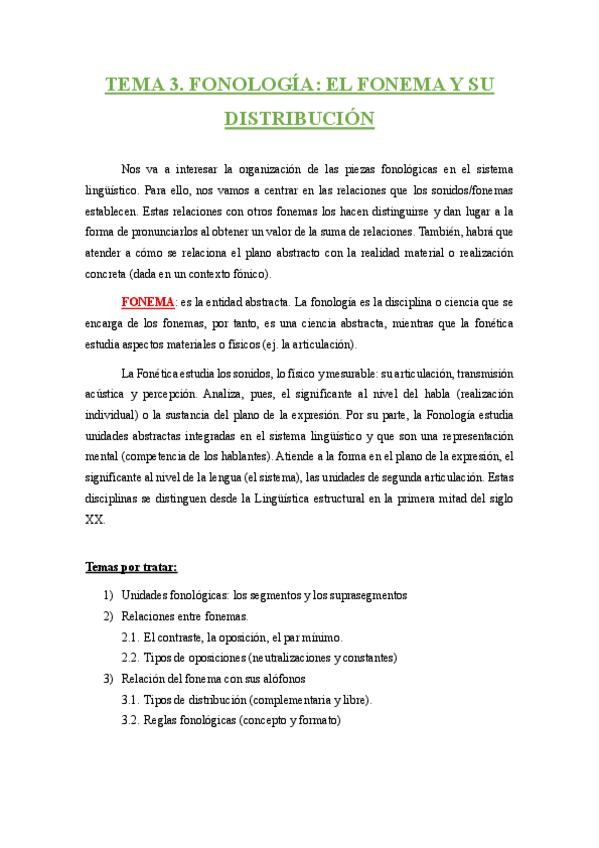 TEMA 3. FONOLOGÍA: EL FONEMA Y SU DISTRIBUCIÓN

Nos va a interesar la organización de las piezas fonológicas en el sistema lingüístico. Para ello, nos vamos a centrar en las relaciones que los sonidos/fonemas establecen. Estas relaciones con otros fonemas los hacen distinguirse y dan lugar a la forma de pronunciarlos al obtener un valor de la suma de relaciones. También, habrá que atender a cómo se relaciona el plano abstracto con la realidad material o realización concreta (dada en un contexto fónico).

FONEMA: es la entidad abstracta. La fonología es la disciplina o ciencia que se encarga de los fonemas, por tanto, es una ciencia abstracta, mientras que la fonética estudia aspectos materiales o físicos (ej. la articulación).

La Fonética estudia los sonidos, lo físico y mesurable: su articulación, transmisión acústica y percepción. Analiza, pues, el significante al nivel del habla (realización individual) o la sustancia del plano de la expresión. Por su parte, la Fonología estudia unidades abstractas integradas en el sistema lingüístico y que son una representación mental (competencia de los hablantes). Atiende a la forma en el plano de la expresión, el significante al nivel de la lengua (el sistema), las unidades de segunda articulación. Estas disciplinas se distinguen desde la Lingüística estructural en la primera mitad del siglo XX.

Temas por tratar:

1) Unidades fonológicas: los segmentos y los suprasegmentos
2) Relaciones entre fonemas.
2.1. El contraste, la oposición, el par mínimo.
2.2. Tipos de oposiciones (neutralizaciones y constantes)
3) Relación del fonema con sus alófonos
3.1. Tipos de distribución (complementaria y libre).
3.2. Reglas fonológicas (concepto y formato)